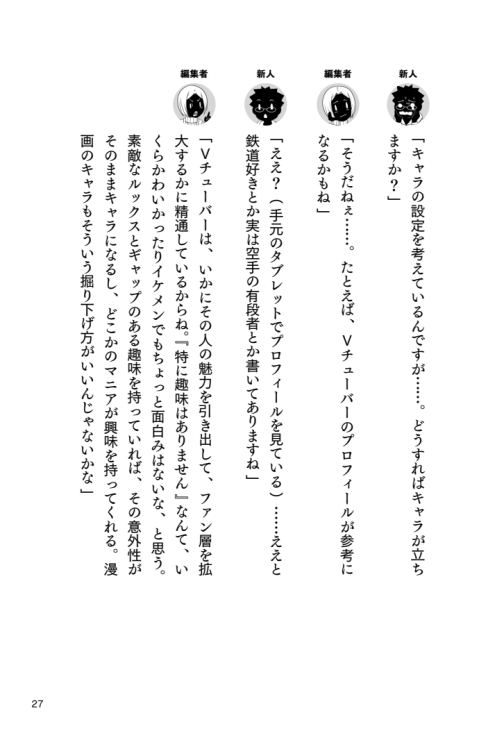 新人

「キャラの設定を考えているんですが……。どうすればキャラが立ちますか？」

編集者

「そうだねぇ……。たとえば、Vチューバーのプロフィールが参考になるかもね」

新人

「ええ？（手元のタブレットでプロフィールを見ている）……ええと鉄道好きとか実は空手の有段者とか書いてありますね」

編集者

「Vチューバーは、いかにその人の魅力を引き出して、ファン層を拡大するかに精通しているからね。『特に趣味はありません』なんて、いくらかわいかったりイケメンでもちょっと面白みはないな、と思う。素敵なルックスとギャップのある趣味を持っていれば、その意外性がそのままキャラになるし、どこかのマニアが興味を持ってくれる。漫画のキャラもそういう掘り下げ方がいいんじゃないかな」

27